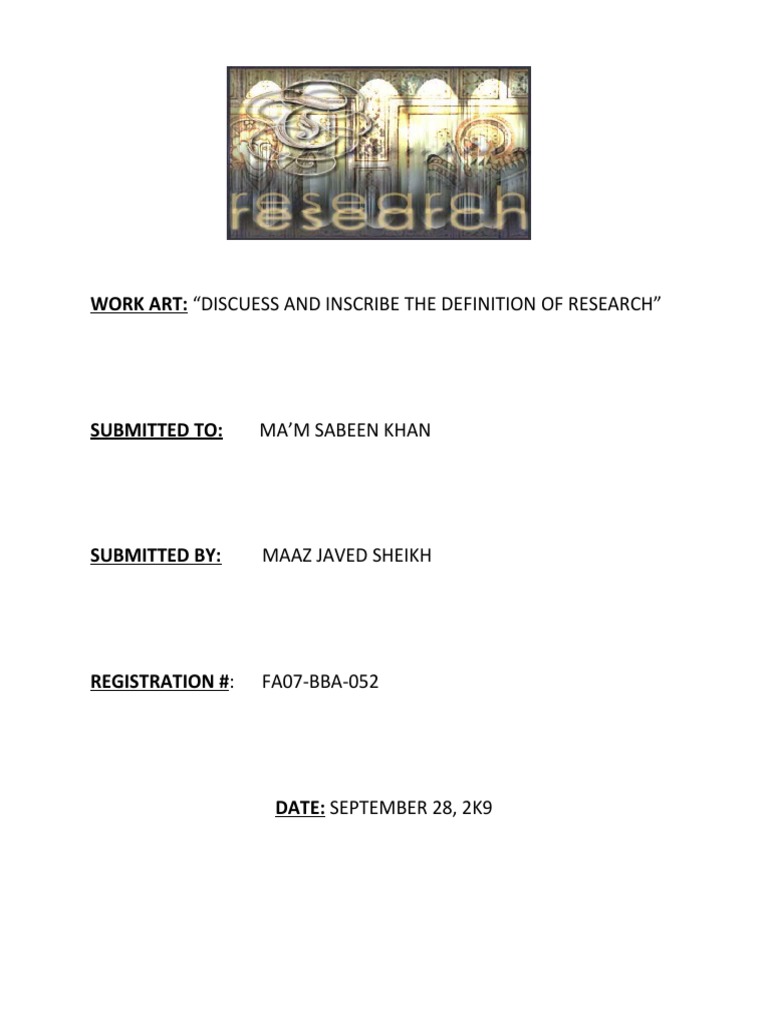 research

WORK ART: "DISCUESS AND INSCRIBE THE DEFINITION OF RESEARCH"

SUBMITTED TO: MA'M SABEEN KHAN

SUBMITTED BY: MAAZ JAVED SHEIKH

REGISTRATION #: FA07-BBA-052

DATE: SEPTEMBER 28, 2K9